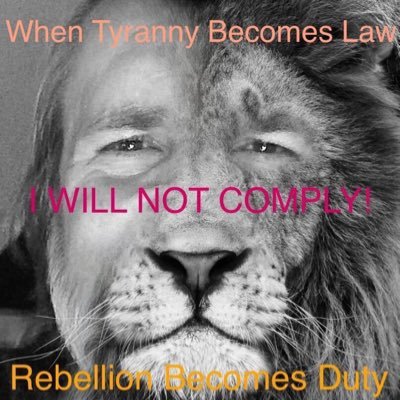 When Tyranny Becomes Law

I WILL NOT COMPLY!

Rebellion Becomes Duty